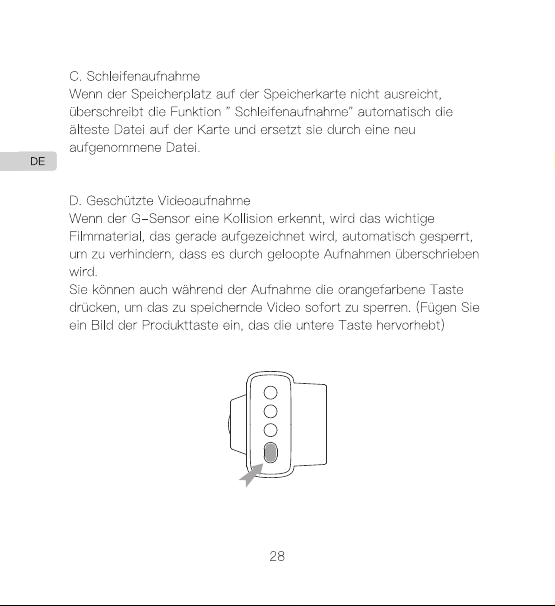 C. Schleifenaufnahme
Wenn der Speicherplatz auf der Speicherkarte nicht ausreicht, überschreibt die Funktion " Schleifenaufnahme" automatisch die älteste Datei auf der Karte und ersetzt sie durch eine neu aufgenommene Datei.

DE

D. Geschützte Videoaufnahme
Wenn der G-Sensor eine Kollision erkennt, wird das wichtige Filmmaterial, das gerade aufgezeichnet wird, automatisch gesperrt, um zu verhindern, dass es durch geloopte Aufnahmen überschrieben wird.
Sie können auch während der Aufnahme die orangefarbene Taste drücken, um das zu speichernde Video sofort zu sperren. (Fügen Sie ein Bild der Produkttaste ein, das die untere Taste hervorhebt)

28